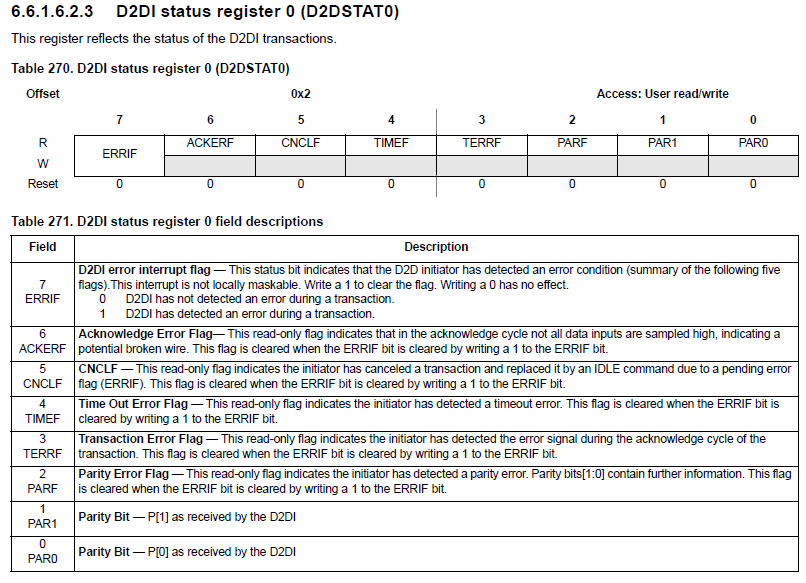 6.6.1.6.2.3 D2DI status register 0 (D2DSTAT0)

This register reflects the status of the D2DI transactions.

Table 270. D2DI status register 0 (D2DSTAT0)

Offset 0x2 Access: User read/write

| | 7 | 6 | 5 | 4 | 3 | 2 | 1 | 0 |
|---|---|---|---|---|---|---|---|---|
| R | ERRIF | ACKERF | CNCLF | TIMEF | TERRF | PARF | PAR1 | PAR0 |
| W | | | | | | | | |
| Reset | 0 | 0 | 0 | 0 | 0 | 0 | 0 | 0 |

Table 271. D2DI status register 0 field descriptions

| Field | Description |
|---|---|
| 7 ERRIF | D2DI error interrupt flag — This status bit indicates that the D2D initiator has detected an error condition (summary of the following five flags).This interrupt is not locally maskable. Write a 1 to clear the flag. Writing a 0 has no effect. 0 D2DI has not detected an error during a transaction. 1 D2DI has detected an error during a transaction. |
| 6 ACKERF | Acknowledge Error Flag— This read-only flag indicates that in the acknowledge cycle not all data inputs are sampled high, indicating a potential broken wire. This flag is cleared when the ERRIF bit is cleared by writing a 1 to the ERRIF bit. |
| 5 CNCLF | CNCLF — This read-only flag indicates the initiator has canceled a transaction and replaced it by an IDLE command due to a pending error flag (ERRIF). This flag is cleared when the ERRIF bit is cleared by writing a 1 to the ERRIF bit. |
| 4 TIMEF | Time Out Error Flag — This read-only flag indicates the initiator has detected a timeout error. This flag is cleared when the ERRIF bit is cleared by writing a 1 to the ERRIF bit. |
| 3 TERRF | Transaction Error Flag — This read-only flag indicates the initiator has detected the error signal during the acknowledge cycle of the transaction. This flag is cleared when the ERRIF bit is cleared by writing a 1 to the ERRIF bit. |
| 2 PARF | Parity Error Flag — This read-only flag indicates the initiator has detected a parity error. Parity bits[1:0] contain further information. This flag is cleared when the ERRIF bit is cleared by writing a 1 to the ERRIF bit. |
| 1 PAR1 | Parity Bit — P[1] as received by the D2DI |
| 0 PAR0 | Parity Bit — P[0] as received by the D2DI |